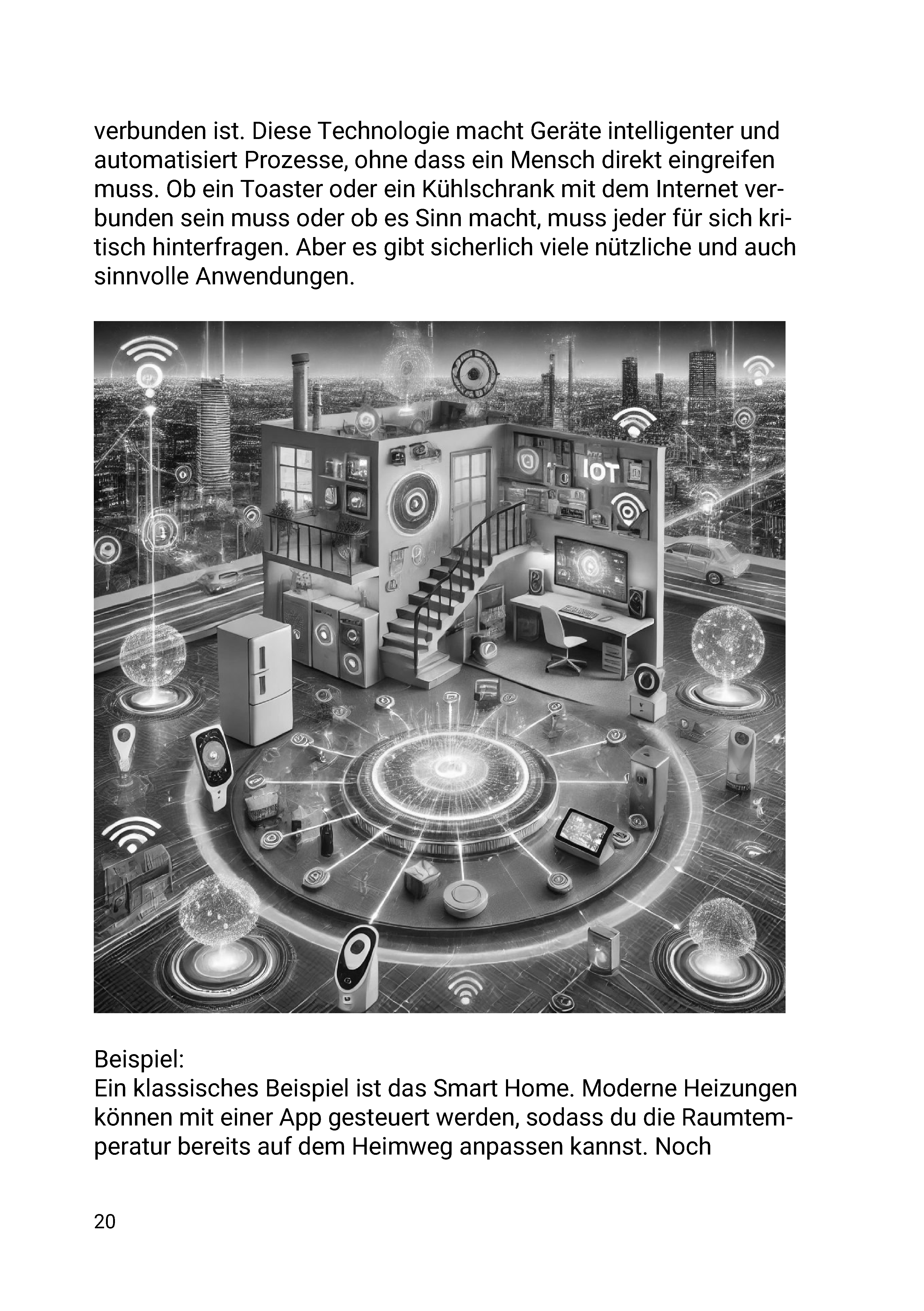 verbunden ist. Diese Technologie macht Geräte intelligenter und automatisiert Prozesse, ohne dass ein Mensch direkt eingreifen muss. Ob ein Toaster oder ein Kühlschrank mit dem Internet verbunden sein muss oder ob es Sinn macht, muss jeder für sich kritisch hinterfragen. Aber es gibt sicherlich viele nützliche und auch sinnvolle Anwendungen.

IOT

Beispiel:
Ein klassisches Beispiel ist das Smart Home. Moderne Heizungen können mit einer App gesteuert werden, sodass du die Raumtemperatur bereits auf dem Heimweg anpassen kannst. Noch

20